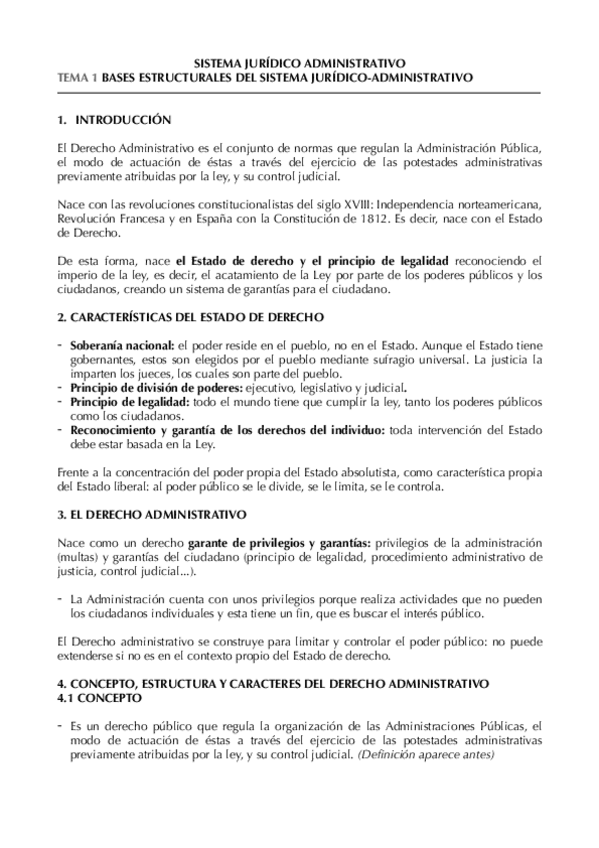 SISTEMA JURÍDICO ADMINISTRATIVO
TEMA 1 BASES ESTRUCTURALES DEL SISTEMA JURÍDICO-ADMINISTRATIVO

1. INTRODUCCIÓN

El Derecho Administrativo es el conjunto de normas que regulan la Administración Pública, el modo de actuación de éstas a través del ejercicio de las potestades administrativas previamente atribuidas por la ley, y su control judicial.

Nace con las revoluciones constitucionalistas del siglo XVIII: Independencia norteamericana, Revolución Francesa y en España con la Constitución de 1812. Es decir, nace con el Estado de Derecho.

De esta forma, nace el Estado de derecho y el principio de legalidad reconociendo el imperio de la ley, es decir, el acatamiento de la Ley por parte de los poderes públicos y los ciudadanos, creando un sistema de garantías para el ciudadano.

2. CARACTERÍSTICAS DEL ESTADO DE DERECHO

- Soberanía nacional: el poder reside en el pueblo, no en el Estado. Aunque el Estado tiene gobernantes, estos son elegidos por el pueblo mediante sufragio universal. La justicia la imparten los jueces, los cuales son parte del pueblo.
- Principio de división de poderes: ejecutivo, legislativo y judicial.
- Principio de legalidad: todo el mundo tiene que cumplir la ley, tanto los poderes públicos como los ciudadanos.
- Reconocimiento y garantía de los derechos del individuo: toda intervención del Estado debe estar basada en la Ley.

Frente a la concentración del poder propia del Estado absolutista, como característica propia del Estado liberal: al poder público se le divide, se le limita, se le controla.

3. EL DERECHO ADMINISTRATIVO

Nace como un derecho garante de privilegios y garantías: privilegios de la administración (multas) y garantías del ciudadano (principio de legalidad, procedimiento administrativo de justicia, control judicial...).

- La Administración cuenta con unos privilegios porque realiza actividades que no pueden los ciudadanos individuales y esta tiene un fin, que es buscar el interés público.

El Derecho administrativo se construye para limitar y controlar el poder público: no puede extenderse si no es en el contexto propio del Estado de derecho.

4. CONCEPTO, ESTRUCTURA Y CARACTERES DEL DERECHO ADMINISTRATIVO
4.1 CONCEPTO

- Es un derecho público que regula la organización de las Administraciones Públicas, el modo de actuación de éstas a través del ejercicio de las potestades administrativas previamente atribuidas por la ley, y su control judicial. (Definición aparece antes)